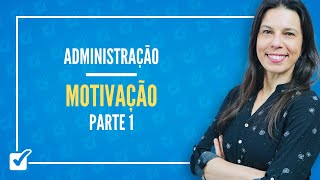 ADMINISTRAÇÃO

MOTIVAÇÃO

PARTE 1